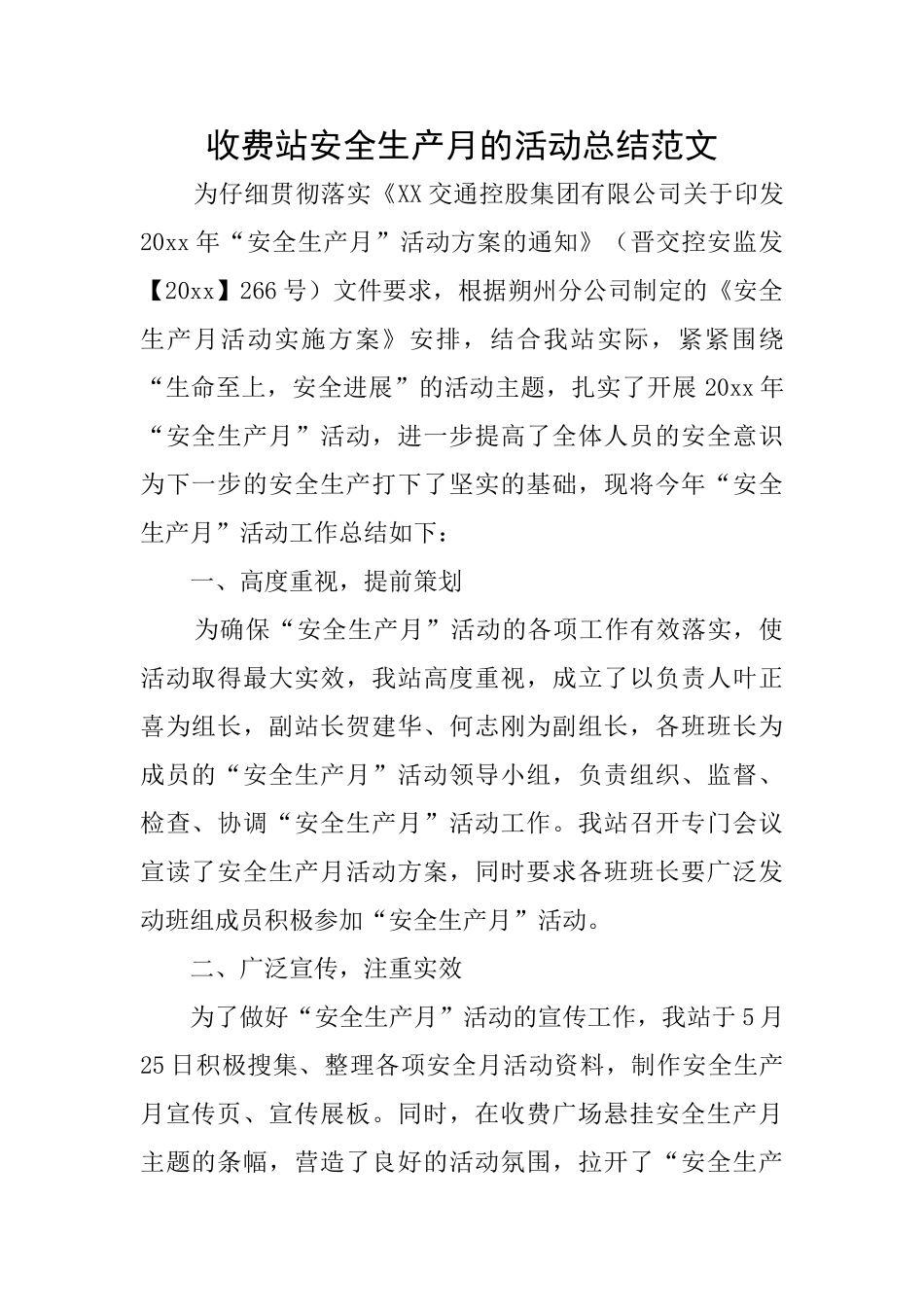 收费站安全生产月的活动总结范文

为仔细贯彻落实《XX交通控股集团有限公司关于印发20xx年“安全生产月”活动方案的通知》（晋交控安监发【20xx】266号）文件要求，根据朔州分公司制定的《安全生产月活动实施方案》安排，结合我站实际，紧紧围绕“生命至上，安全进展”的活动主题，扎实了开展20xx年“安全生产月”活动，进一步提高了全体人员的安全意识为下一步的安全生产打下了坚实的基础，现将今年“安全生产月”活动工作总结如下：

一、高度重视，提前策划

为确保“安全生产月”活动的各项工作有效落实，使活动取得最大实效，我站高度重视，成立了以负责人叶正喜为组长，副站长贺建华、何志刚为副组长，各班班长为成员的“安全生产月”活动领导小组，负责组织、监督、检查、协调“安全生产月”活动工作。我站召开专门会议宣读了安全生产月活动方案，同时要求各班班长要广泛发动班组成员积极参加“安全生产月”活动。

二、广泛宣传，注重实效

为了做好“安全生产月”活动的宣传工作，我站于5月25日积极搜集、整理各项安全月活动资料，制作安全生产月宣传页、宣传展板。同时，在收费广场悬挂安全生产月主题的条幅，营造了良好的活动氛围，拉开了“安全生产